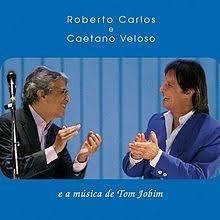 Roberto Carlos
e
Caetano Veloso

e a música de Tom Jobim